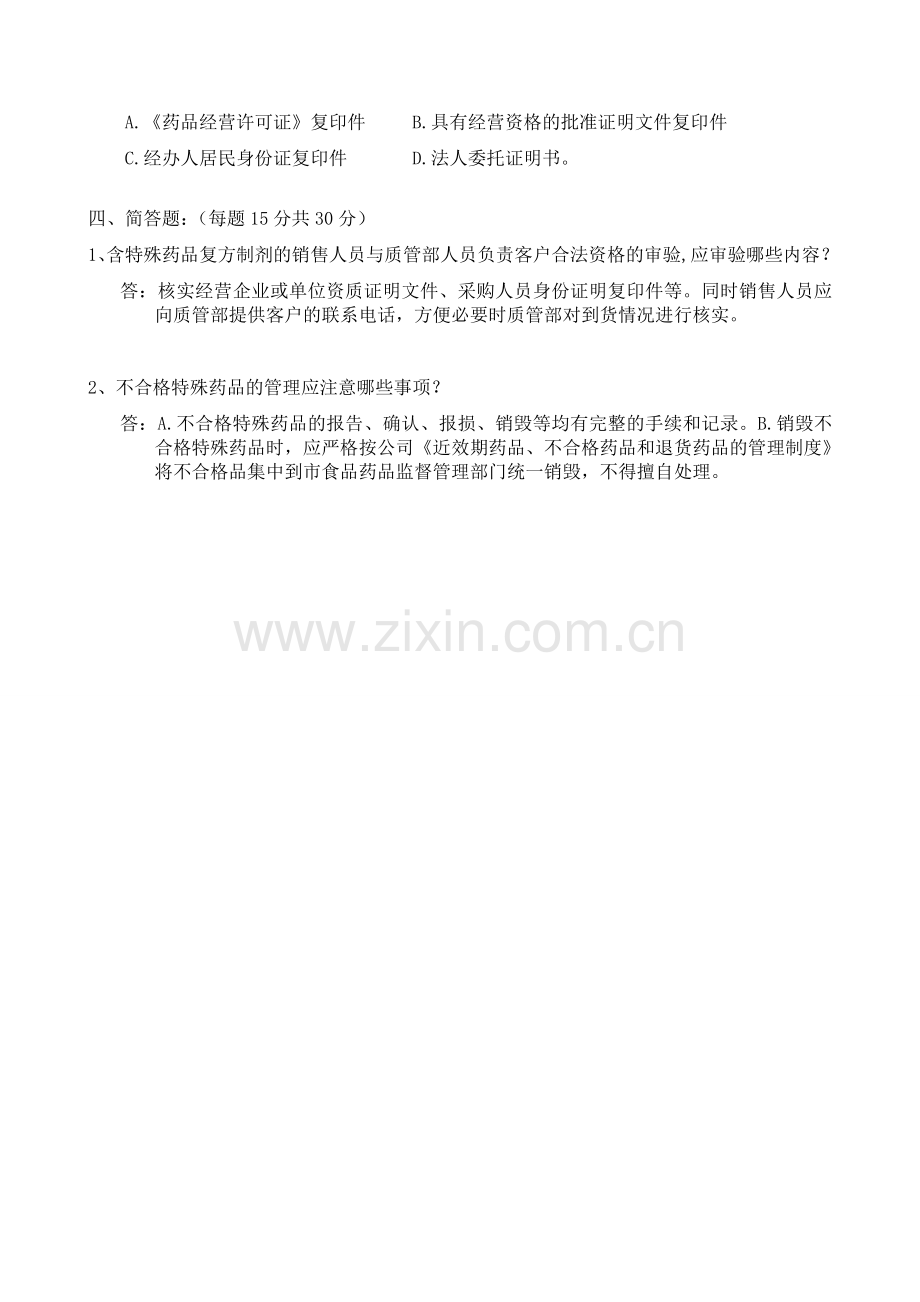 A.《药品经营许可证》复印件 B.具有经营资格的批准证明文件复印件

C.经办人居民身份证复印件 D.法人委托证明书。

四、简答题:(每题15分共30分)

1、含特殊药品复方制剂的销售人员与质管部人员负责客户合法资格的审验,应审验哪些内容?

答:核实经营企业或单位资质证明文件、采购人员身份证明复印件等。同时销售人员应向质管部提供客户的联系电话,方便必要时质管部对到货情况进行核实。

2、不合格特殊药品的管理应注意哪些事项?

答:A.不合格特殊药品的报告、确认、报损、销毁等均有完整的手续和记录。B.销毁不合格特殊药品时,应严格按公司《近效期药品、不合格药品和退货药品的管理制度》将不合格品集中到市食品药品监督管理部门统一销毁,不得擅自处理。

www.zixin.com.cn